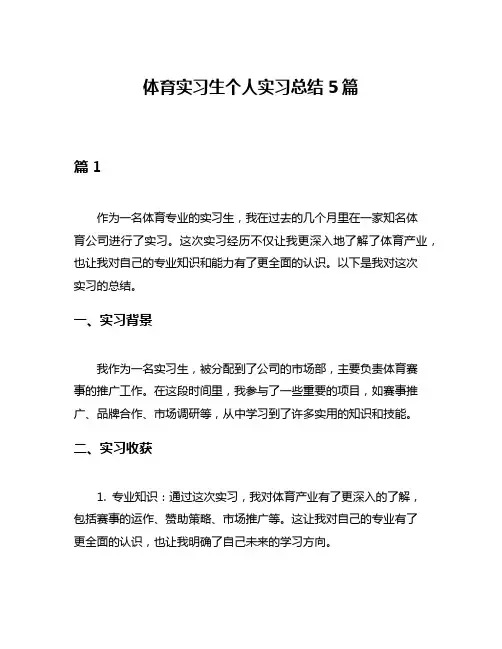 体育实习生个人实习总结 5 篇

篇 1

作为一名体育专业的实习生，我在过去的几个月里在一家知名体育公司进行了实习。这次实习经历不仅让我更深入地了解了体育产业，也让我对自己的专业知识和能力有了更全面的认识。以下是我对这次实习的总结。

一、实习背景

我作为一名实习生，被分配到了公司的市场部，主要负责体育赛事的推广工作。在这段时间里，我参与了一些重要的项目，如赛事推广、品牌合作、市场调研等，从中学习到了许多实用的知识和技能。

二、实习收获

1. 专业知识：通过这次实习，我对体育产业有了更深入的了解，包括赛事的运作、赞助策略、市场推广等。这让我对自己的专业有了更全面的认识，也让我明确了自己未来的学习方向。